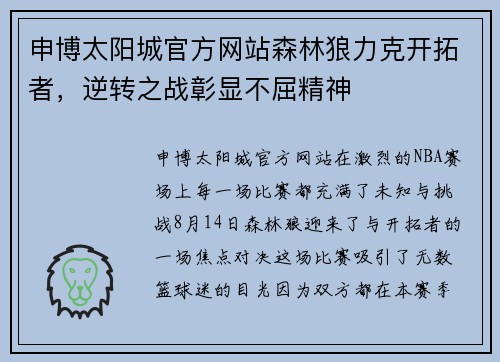 申博太阳城官方网站森林狼力克开拓者，逆转之战彰显不屈精神

申博太阳城官方网站在激烈的NBA赛场上每一场比赛都充满了未知与挑战8月14日森林狼迎来了与开拓者的一场焦点对决这场比赛吸引了无数篮球迷的目光因为双方都在本赛季